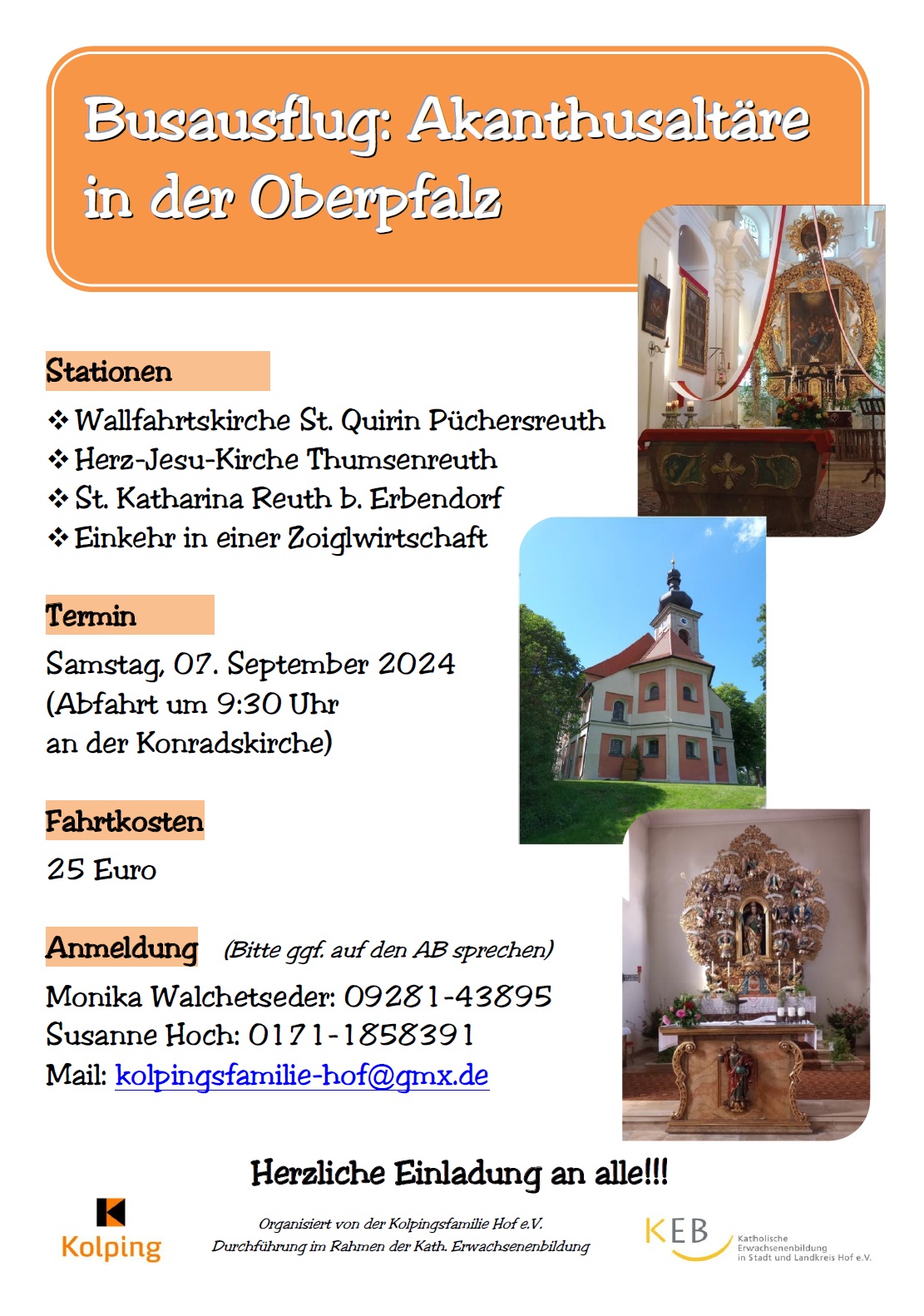 Busausflug: Akanthusaltäre in der Oberpfalz

Stationen

❖ Wallfahrtskirche St. Quirin Püchersreuth
❖ Herz-Jesu-Kirche Thumsenreuth
❖ St. Katharina Reuth b. Erbendorf
❖ Einkehr in einer Zoiglwirtschaft

Termin

Samstag, 07. September 2024
(Abfahrt um 9:30 Uhr
an der Konradskirche)

Fahrtkosten

25 Euro

Anmeldung (Bitte ggf. auf den AB sprechen)

Monika Walchetseder: 09281-43895
Susanne Hoch: 0171-1858391
Mail: kolpingsfamilie-hof@gmx.de

Herzliche Einladung an alle!!!

Kolping

Organisiert von der Kolpingsfamilie Hof e.V.
Durchführung im Rahmen der Kath. Erwachsenenbildung

KEB Katholische Erwachsenenbildung in Stadt und Landkreis Hof e.V.